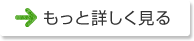 もっと詳しく見る